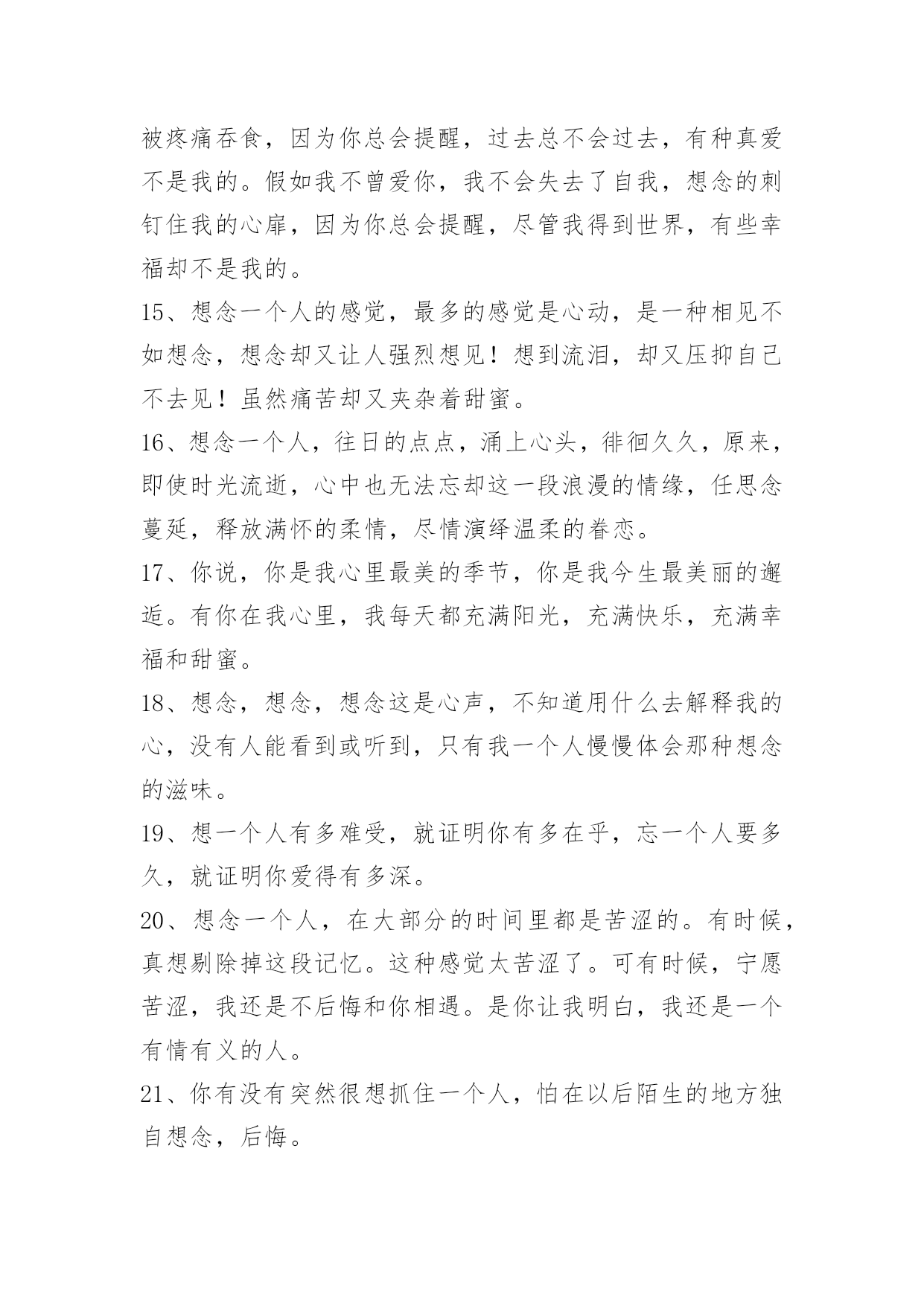 被疼痛吞食，因为你总会提醒，过去总不会过去，有种真爱不是我的。假如我不曾爱你，我不会失去了自我，想念的刺钉住我的心扉，因为你总会提醒，尽管我得到世界，有些幸福却不是我的。

15、想念一个人的感觉，最多的感觉是心动，是一种相见不如想念，想念却又让人强烈想见！想到流泪，却又压抑自己不去见！虽然痛苦却又夹杂着甜蜜。

16、想念一个人，往日的点点，涌上心头，徘徊久久，原来，即使时光流逝，心中也无法忘却这一段浪漫的情缘，任思念蔓延，释放满怀的柔情，尽情演绎温柔的眷恋。

17、你说，你是我心里最美的季节，你是我今生最美丽的邂逅。有你在我心里，我每天都充满阳光，充满快乐，充满幸福和甜蜜。

18、想念，想念，想念这是心声，不知道用什么去解释我的心，没有人能看到或听到，只有我一个人慢慢体会那种想念的滋味。

19、想一个人有多难受，就证明你有多在乎，忘一个人要多久，就证明你爱得有多深。

20、想念一个人，在大部分的时间里都是苦涩的。有时候，真想剔除掉这段记忆。这种感觉太苦涩了。可有时候，宁愿苦涩，我还是不后悔和你相遇。是你让我明白，我还是一个有情有义的人。

21、你有没有突然很想抓住一个人，怕在以后陌生的地方独自想念，后悔。